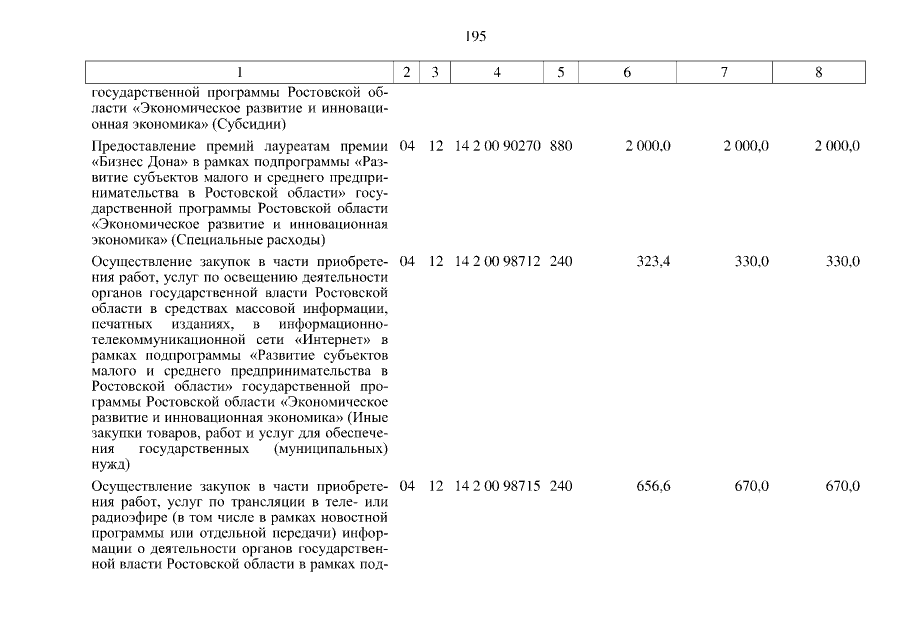 195

| 1 | 2 | 3 | 4 | 5 | 6 | 7 | 8 |
|---|---|---|---|---|---|---|---|
| государственной программы Ростовской области «Экономическое развитие и инновационная экономика» (Субсидии) | | | | | | | |
| Предоставление премий лауреатам премии «Бизнес Дона» в рамках подпрограммы «Развитие субъектов малого и среднего предпринимательства в Ростовской области» государственной программы Ростовской области «Экономическое развитие и инновационная экономика» (Специальные расходы) | 04 | 12 | 14 2 00 90270 | 880 | 2 000,0 | 2 000,0 | 2 000,0 |
| Осуществление закупок в части приобретения работ, услуг по освещению деятельности органов государственной власти Ростовской области в средствах массовой информации, печатных изданиях, в информационно-телекоммуникационной сети «Интернет» в рамках подпрограммы «Развитие субъектов малого и среднего предпринимательства в Ростовской области» государственной программы Ростовской области «Экономическое развитие и инновационная экономика» (Иные закупки товаров, работ и услуг для обеспечения государственных (муниципальных) нужд) | 04 | 12 | 14 2 00 98712 | 240 | 323,4 | 330,0 | 330,0 |
| Осуществление закупок в части приобретения работ, услуг по трансляции в теле- или радиоэфире (в том числе в рамках новостной программы или отдельной передачи) информации о деятельности органов государственной власти Ростовской области в рамках под- | 04 | 12 | 14 2 00 98715 | 240 | 656,6 | 670,0 | 670,0 |